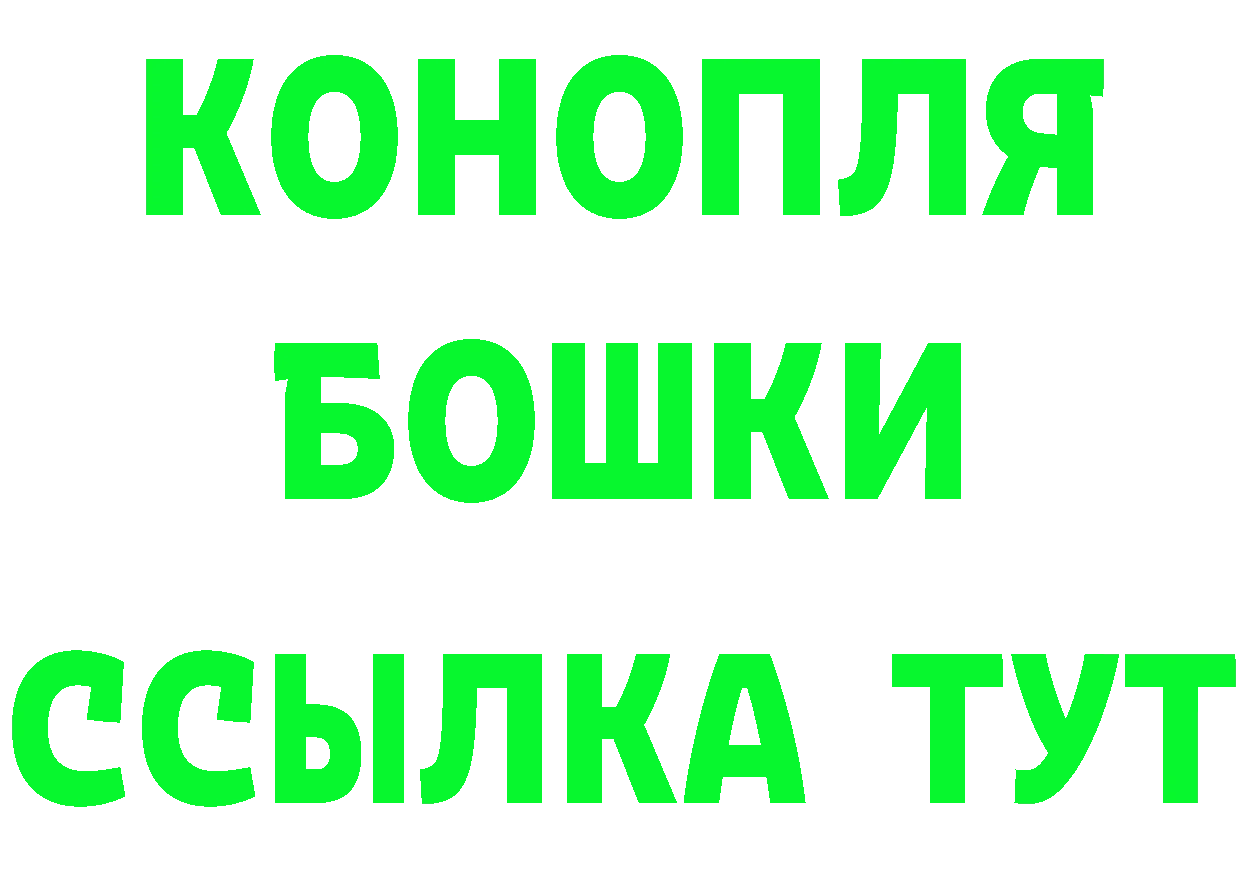 КОНОПЛЯ
БОШКИ
ССЫЛКА ТУТ